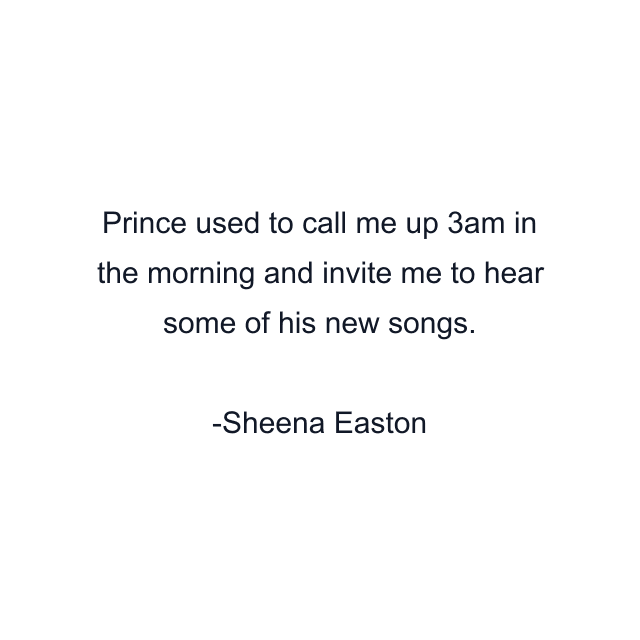 Prince used to call me up 3am in the morning and invite me to hear some of his new songs.

-Sheena Easton